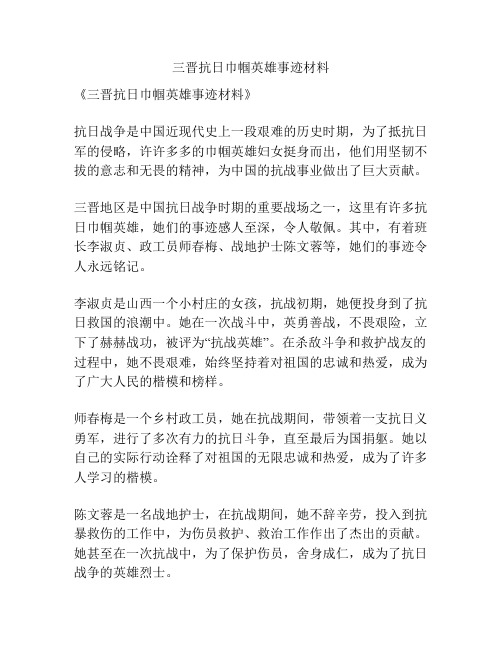 三晋抗日巾帼英雄事迹材料

《三晋抗日巾帼英雄事迹材料》

抗日战争是中国近现代史上一段艰难的历史时期，为了抵抗日军的侵略，许许多多的巾帼英雄妇女挺身而出，他们用坚韧不拔的意志和无畏的精神，为中国的抗战事业做出了巨大贡献。

三晋地区是中国抗日战争时期的重要战场之一，这里有许多抗日巾帼英雄，她们的事迹感人至深，令人敬佩。其中，有着班长李淑贞、政工员师春梅、战地护士陈文蓉等，她们的事迹令人永远铭记。

李淑贞是山西一个小村庄的女孩，抗战初期，她便投身到了抗日救国的浪潮中。她在一次战斗中，英勇善战，不畏艰险，立下了赫赫战功，被评为“抗战英雄”。在杀敌斗争和救护战友的过程中，她不畏艰难，始终坚持着对祖国的忠诚和热爱，成为了广大人民的楷模和榜样。

师春梅是一个乡村政工员，她在抗战期间，带领着一支抗日义勇军，进行了多次有力的抗日斗争，直至最后为国捐躯。她以自己的实际行动诠释了对祖国的无限忠诚和热爱，成为了许多人学习的楷模。

陈文蓉是一名战地护士，在抗战期间，她不辞辛劳，投入到抗暴救伤的工作中，为伤员救护、救治工作作出了杰出的贡献。她甚至在一次抗战中，为了保护伤员，舍身成仁，成为了抗日战争的英雄烈士。